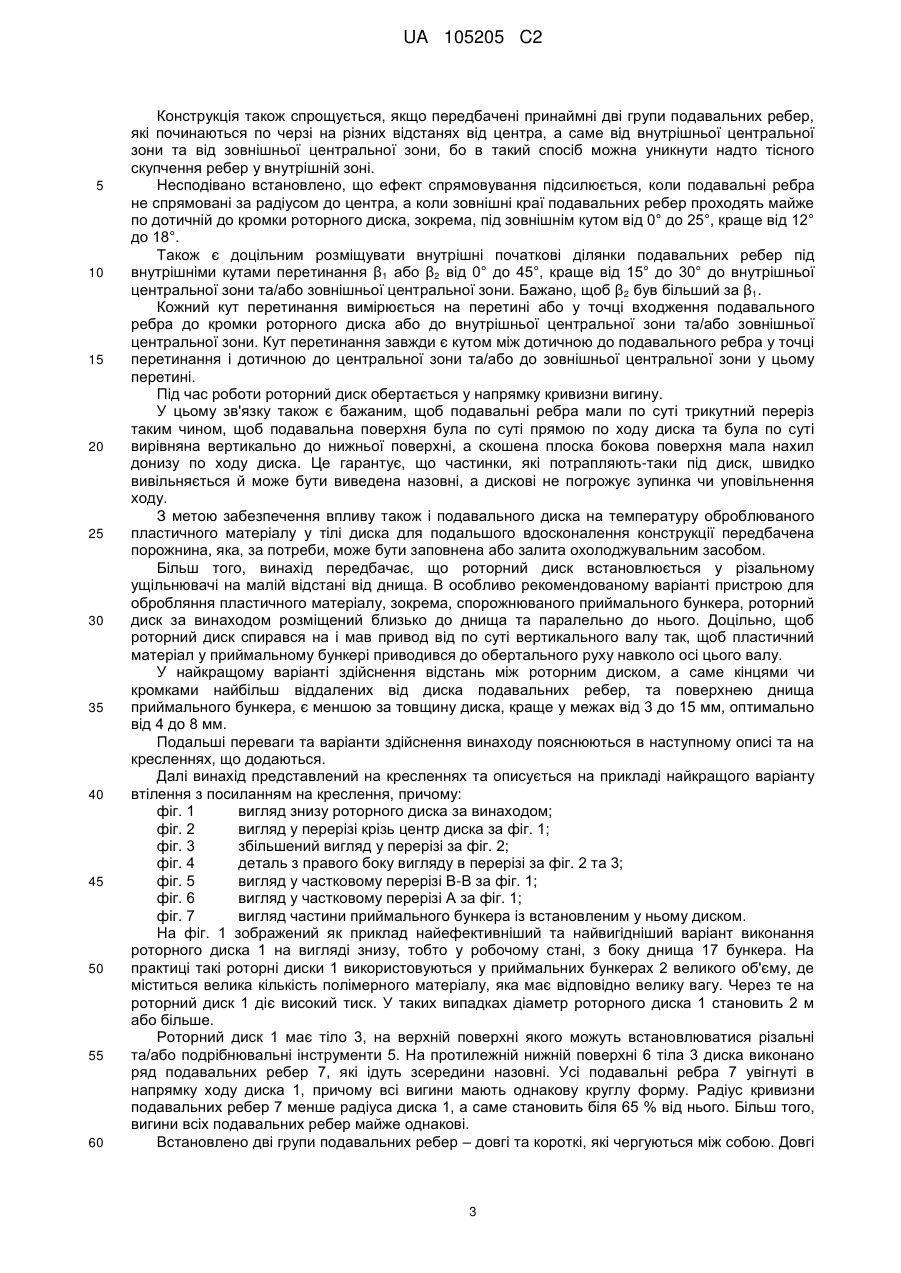 UA 105205 C2

Конструкція також спрощується, якщо передбачені принаймні дві групи подавальних ребер, які починаються по черзі на різних відстанях від центра, а саме від внутрішньої центральної зони та від зовнішньої центральної зони, бо в такий спосіб можна уникнути надто тісного скупчення ребер у внутрішній зоні.

5 Несподівано встановлено, що ефект спрямовування підсилюється, коли подавальні ребра не спрямовані за радіусом до центра, а коли зовнішні краї подавальних ребер проходять майже по дотичній до кромки роторного диска, зокрема, під зовнішнім кутом від 0° до 25°, краще від 12° до 18°.

Також є доцільним розміщувати внутрішні початкові ділянки подавальних ребер під 10 внутрішніми кутами перетинання $\beta_1$ або $\beta_2$ від 0° до 45°, краще від 15° до 30° до внутрішньої центральної зони та/або зовнішньої центральної зони. Бажано, щоб $\beta_2$ був більший за $\beta_1$.

Кожний кут перетинання вимірюється на перетині або у точці входження подавального ребра до кромки роторного диска або до внутрішньої центральної зони та/або зовнішньої центральної зони. Кут перетинання завжди є кутом між дотичною до подавального ребра у точці 15 перетинання і дотичною до центральної зони та/або до зовнішньої центральної зони у цьому перетині.

Під час роботи роторний диск обертається у напрямку кривизни вигину.

У цьому зв'язку також є бажаним, щоб подавальні ребра мали по суті трикутний переріз таким чином, щоб подавальна поверхня була по суті прямою по ходу диска та була по суті 20 вирівняна вертикально до нижньої поверхні, а скошена плоска бокова поверхня мала нахил донизу по ходу диска. Це гарантує, що частинки, які потрапляють-таки під диск, швидко вивільняється й може бути виведена назовні, а дискові не погрожує зупинка чи уповільнення ходу.

З метою забезпечення впливу також і подавального диска на температуру оброблюваного 25 пластичного матеріалу у тілі диска для подальшого вдосконалення конструкції передбачена порожнина, яка, за потреби, може бути заповнена або залита охолоджувальним засобом.

Більш того, винахід передбачає, що роторний диск встановлюється у різальному ущільнювачі на малій відстані від днища. В особливо рекомендованому варіанті пристрою для обробляння пластичного матеріалу, зокрема, спорожнюваного приймального бункера, роторний 30 диск за винаходом розміщений близько до днища та паралельно до нього. Доцільно, щоб роторний диск спирався на і мав привод від по суті вертикального валу так, щоб пластичний матеріал у приймальному бункері приводився до обертального руху навколо осі цього валу.

У найкращому варіанті здійснення відстань між роторним диском, а саме кінцями чи кромками найбільш віддалених від диска подавальних ребер, та поверхнею днища 35 приймального бункера, є меншою за товщину диска, краще у межах від 3 до 15 мм, оптимально від 4 до 8 мм.

Подальші переваги та варіанти здійснення винаходу пояснюються в наступному описі та на кресленнях, що додаються.

Далі винахід представлений на кресленнях та описується на прикладі найкращого варіанту 40 втілення з посиланням на креслення, причому:
фіг. 1 вигляд знизу роторного диска за винаходом;
фіг. 2 вигляд у перерізі крізь центр диска за фіг. 1;
фіг. 3 збільшений вигляд у перерізі за фіг. 2;
фіг. 4 деталь з правого боку вигляду в перерізі за фіг. 2 та 3;
45 фіг. 5 вигляд у частковому перерізі В-В за фіг. 1;
фіг. 6 вигляд у частковому перерізі А за фіг. 1;
фіг. 7 вигляд частини приймального бункера із встановленим у ньому диском.

На фіг. 1 зображений як приклад найефективніший та найвигідніший варіант виконання роторного диска 1 на вигляді знизу, тобто у робочому стані, з боку днища 17 бункера. На 50 практиці такі роторні диски 1 використовуються у приймальних бункерах 2 великого об'єму, де міститься велика кількість полімерного матеріалу, яка має відповідно велику вагу. Через те на роторний диск 1 діє високий тиск. У таких випадках діаметр роторного диска 1 становить 2 м або більше.

Роторний диск 1 має тіло 3, на верхній поверхні якого можуть встановлюватися різальні 55 та/або подрібнювальні інструменти 5. На протилежній нижній поверхні 6 тіла 3 диска виконано ряд подавальних ребер 7, які ідуть зсередини назовні. Усі подавальні ребра 7 увігнуті в напрямку ходу диска 1, причому всі вигини мають однакову круглу форму. Радіус кривизни подавальних ребер 7 менше радіуса диска 1, а саме становить біля 65 % від нього. Більш того, вигини всіх подавальних ребер майже однакові.

60 Встановлено дві групи подавальних ребер – довгі та короткі, які чергуються між собою. Довгі

3